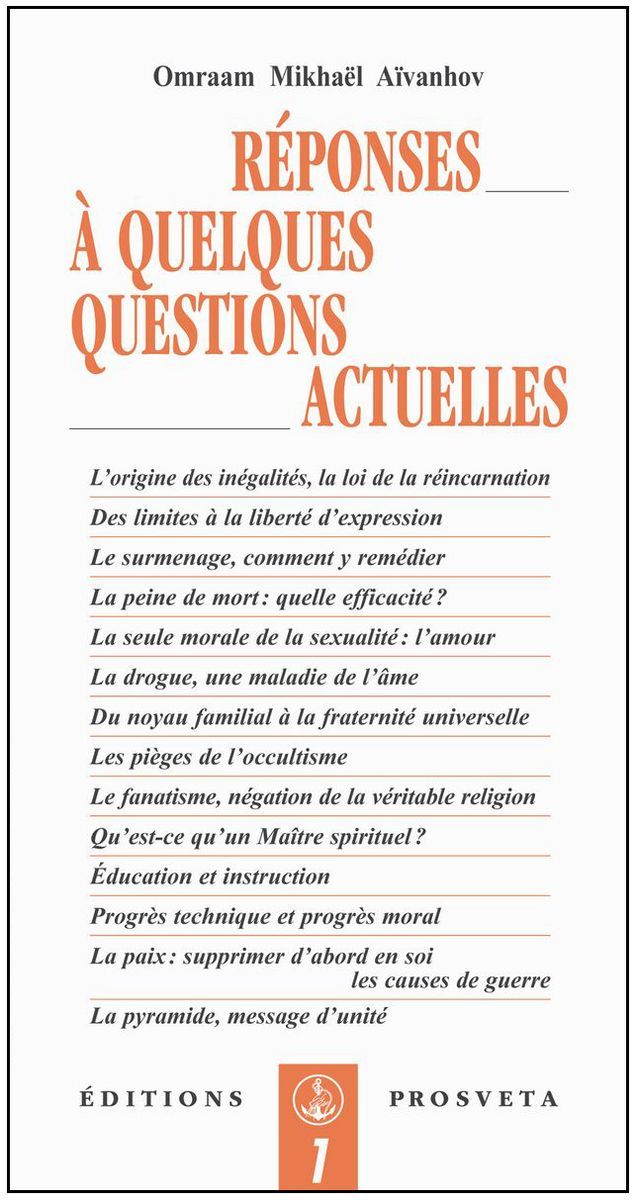 Omraam Mikhaël Aïvanhov

RÉPONSES À QUELQUES QUESTIONS ACTUELLES

L'origine des inégalités, la loi de la réincarnation

Des limites à la liberté d'expression

Le surmenage, comment y remédier

La peine de mort : quelle efficacité ?

La seule morale de la sexualité : l'amour

La drogue, une maladie de l'âme

Du noyau familial à la fraternité universelle

Les pièges de l'occultisme

Le fanatisme, négation de la véritable religion

Qu'est-ce qu'un Maître spirituel ?

Éducation et instruction

Progrès technique et progrès moral

La paix : supprimer d'abord en soi les causes de guerre

La pyramide, message d'unité

ÉDITIONS PROSVETA

1